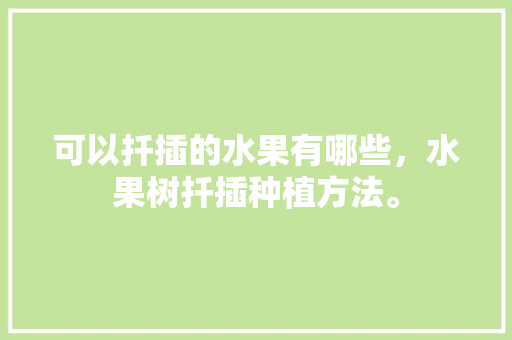 可以扦插的水果有哪些，水果树扦插种植方法。